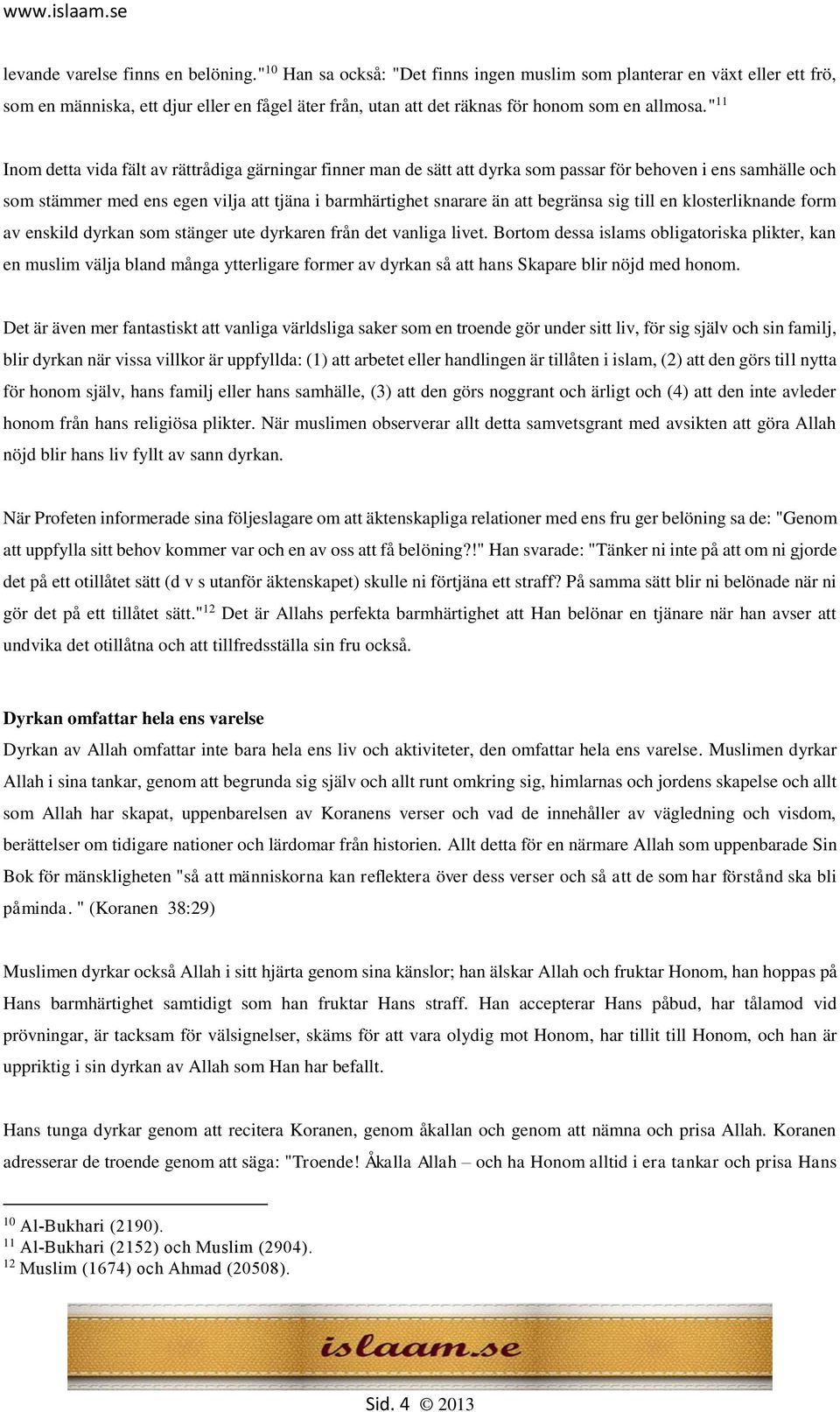 www.islaam.se

levande varelse finns en belöning."$^{10}$ Han sa också: "Det finns ingen muslim som planterar en växt eller ett frö, som en människa, ett djur eller en fågel äter från, utan att det räknas för honom som en allmosa."$^{11}$

Inom detta vida fält av rättrådiga gärningar finner man de sätt att dyrka som passar för behoven i ens samhälle och som stämmer med ens egen vilja att tjäna i barmhärtighet snarare än att begränsa sig till en klosterliknande form av enskild dyrkan som stänger ute dyrkaren från det vanliga livet. Bortom dessa islams obligatoriska plikter, kan en muslim välja bland många ytterligare former av dyrkan så att hans Skapare blir nöjd med honom.

Det är även mer fantastiskt att vanliga världsliga saker som en troende gör under sitt liv, för sig själv och sin familj, blir dyrkan när vissa villkor är uppfyllda: (1) att arbetet eller handlingen är tillåten i islam, (2) att den görs till nytta för honom själv, hans familj eller hans samhälle, (3) att den görs noggrant och ärligt och (4) att den inte avleder honom från hans religiösa plikter. När muslimen observerar allt detta samvetsgrant med avsikten att göra Allah nöjd blir hans liv fyllt av sann dyrkan.

När Profeten informerade sina följeslagare om att äktenskapliga relationer med ens fru ger belöning sa de: "Genom att uppfylla sitt behov kommer var och en av oss att få belöning?!" Han svarade: "Tänker ni inte på att om ni gjorde det på ett otillåtet sätt (d v s utanför äktenskapet) skulle ni förtjäna ett straff? På samma sätt blir ni belönade när ni gör det på ett tillåtet sätt."$^{12}$ Det är Allahs perfekta barmhärtighet att Han belönar en tjänare när han avser att undvika det otillåtna och att tillfredsställa sin fru också.

Dyrkan omfattar hela ens varelse
Dyrkan av Allah omfattar inte bara hela ens liv och aktiviteter, den omfattar hela ens varelse. Muslimen dyrkar Allah i sina tankar, genom att begrunda sig själv och allt runt omkring sig, himlarnas och jordens skapelse och allt som Allah har skapat, uppenbarelsen av Koranens verser och vad de innehåller av vägledning och visdom, berättelser om tidigare nationer och lärdomar från historien. Allt detta för en närmare Allah som uppenbarade Sin Bok för mänskligheten "så att människorna kan reflektera över dess verser och så att de som har förstånd ska bli påminda. " (Koranen 38:29)

Muslimen dyrkar också Allah i sitt hjärta genom sina känslor; han älskar Allah och fruktar Honom, han hoppas på Hans barmhärtighet samtidigt som han fruktar Hans straff. Han accepterar Hans påbud, har tålamod vid prövningar, är tacksam för välsignelser, skäms för att vara olydig mot Honom, har tillit till Honom, och han är uppriktig i sin dyrkan av Allah som Han har befallt.

Hans tunga dyrkar genom att recitera Koranen, genom åkallan och genom att nämna och prisa Allah. Koranen adresserar de troende genom att säga: "Troende! Åkalla Allah – och ha Honom alltid i era tankar och prisa Hans

$^{10}$ Al-Bukhari (2190).
$^{11}$ Al-Bukhari (2152) och Muslim (2904).
$^{12}$ Muslim (1674) och Ahmad (20508).

islaam.se

Sid. 4 © 2013